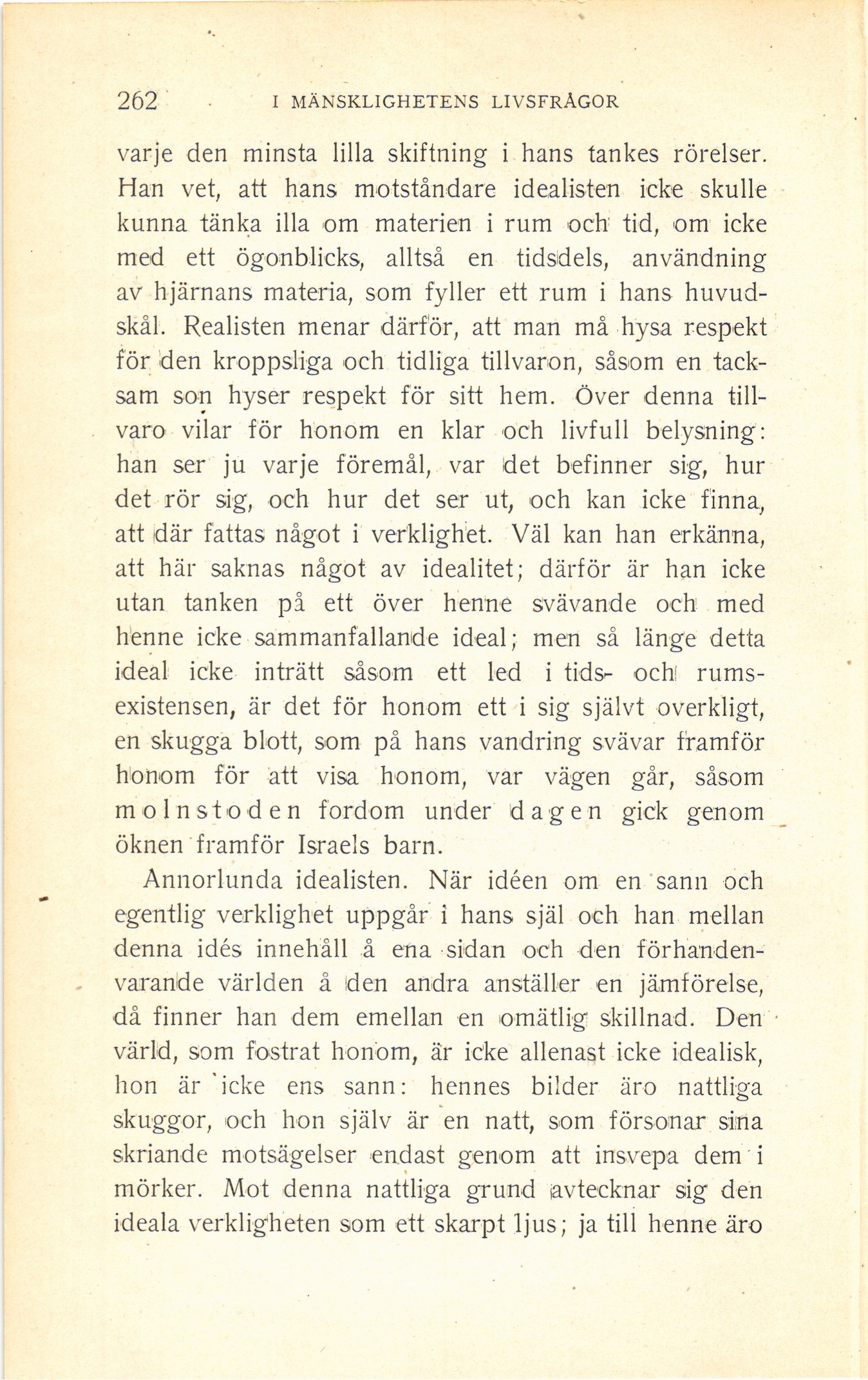 262 I MÄNSKLIGHETENS LIVSFRÅGOR

varje den minsta lilla skiftning i hans tankes rörelser. Han vet, att hans motståndare idealisten icke skulle kunna tänka illa om materien i rum och tid, om icke med ett ögonblicks, alltså en tidsdels, användning av hjärnans materia, som fyller ett rum i hans huvudskål. Realisten menar därför, att man må hysa respekt för den kroppsliga och tidliga tillvaron, såsom en tacksam son hyser respekt för sitt hem. Över denna tillvaro vilar för honom en klar och livfull belysning: han ser ju varje föremål, var det befinner sig, hur det rör sig, och hur det ser ut, och kan icke finna, att där fattas något i verklighet. Väl kan han erkänna, att här saknas något av idealitet; därför är han icke utan tanken på ett över henne svävande och med henne icke sammanfallande ideal; men så länge detta ideal icke inträtt såsom ett led i tids- och rumsexistensen, är det för honom ett i sig självt overkligt, en skugga blott, som på hans vandring svävar framför honom för att visa honom, var vägen går, såsom molnstoden fordom under dagen gick genom öknen framför Israels barn.

Annorlunda idealisten. När idéen om en sann och egentlig verklighet uppgår i hans själ och han mellan denna idés innehåll å ena sidan och den förhandenvarande världen å den andra anställer en jämförelse, då finner han dem emellan en omätlig skillnad. Den värld, som fostrat honom, är icke allenast icke idealisk, hon är icke ens sann: hennes bilder äro nattliga skuggor, och hon själv är en natt, som försonar sina skriande motsägelser endast genom att insvepa dem i mörker. Mot denna nattliga grund avtecknar sig den ideala verkligheten som ett skarpt ljus; ja till henne äro